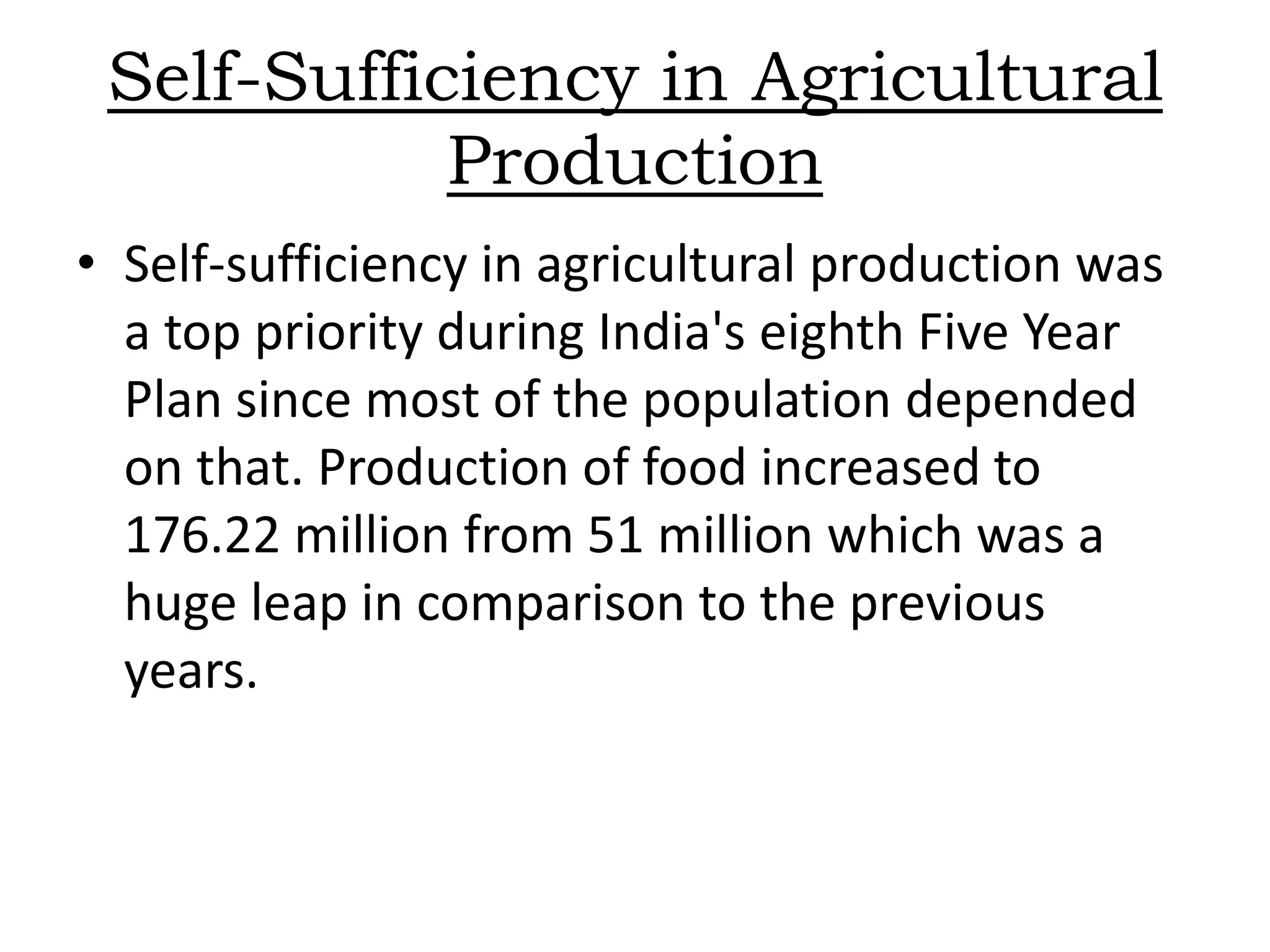 Self-Sufficiency in Agricultural Production

• Self-sufficiency in agricultural production was a top priority during India's eighth Five Year Plan since most of the population depended on that. Production of food increased to 176.22 million from 51 million which was a huge leap in comparison to the previous years.